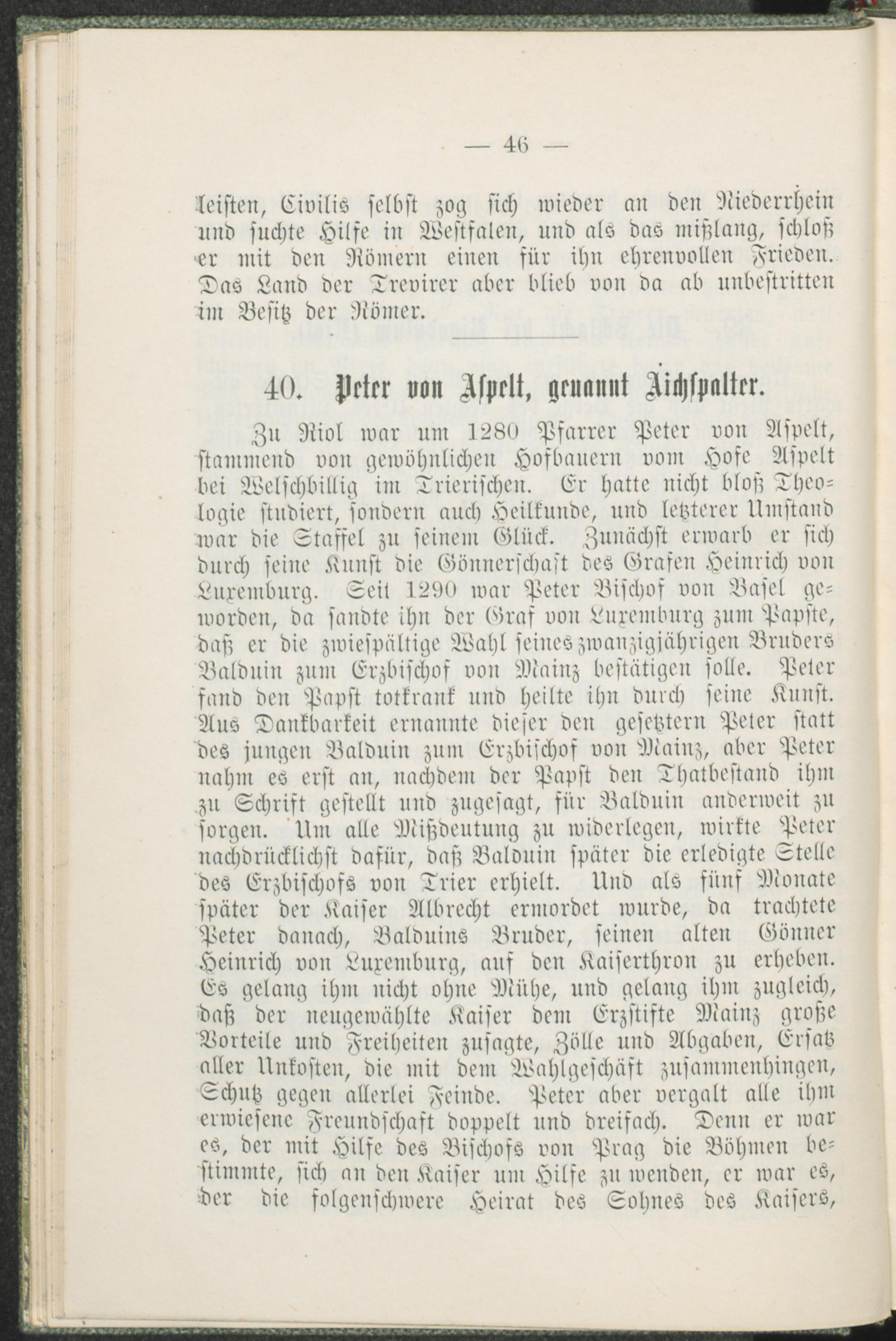 — 46 —

leisten, Civilis selbst zog sich wieder an den Niederrhein und suchte Hilfe in Westfalen, und als das mißlang, schloß er mit den Römern einen für ihn ehrenvollen Frieden. Das Land der Trevirer aber blieb von da ab unbestritten im Besitz der Römer.

40. Peter von Aspelt, genannt Aichspalter.

Zu Riol war um 1280 Pfarrer Peter von Aspelt, stammend von gewöhnlichen Hofbauern vom Hofe Aspelt bei Welschbillig im Trierischen. Er hatte nicht bloß Theologie studiert, sondern auch Heilkunde, und letzterer Umstand war die Staffel zu seinem Glück. Zunächst erwarb er sich durch seine Kunst die Gönnerschaft des Grafen Heinrich von Luxemburg. Seit 1290 war Peter Bischof von Basel geworden, da sandte ihn der Graf von Luxemburg zum Papste, daß er die zwiespältige Wahl seines zwanzigjährigen Bruders Balduin zum Erzbischof von Mainz bestätigen solle. Peter fand den Papst totkrank und heilte ihn durch seine Kunst. Aus Dankbarkeit ernannte dieser den gesetztern Peter statt des jungen Balduin zum Erzbischof von Mainz, aber Peter nahm es erst an, nachdem der Papst den Thatbestand ihm zu Schrift gestellt und zugesagt, für Balduin anderweit zu sorgen. Um alle Mißdeutung zu widerlegen, wirkte Peter nachdrücklichst dafür, daß Balduin später die erledigte Stelle des Erzbischofs von Trier erhielt. Und als fünf Monate später der Kaiser Albrecht ermordet wurde, da trachtete Peter danach, Balduins Bruder, seinen alten Gönner Heinrich von Luxemburg, auf den Kaiserthron zu erheben. Es gelang ihm nicht ohne Mühe, und gelang ihm zugleich, daß der neugewählte Kaiser dem Erzstifte Mainz große Vorteile und Freiheiten zusagte, Zölle und Abgaben, Ersatz aller Unkosten, die mit dem Wahlgeschäft zusammenhingen, Schutz gegen allerlei Feinde. Peter aber vergalt alle ihm erwiesene Freundschaft doppelt und dreifach. Denn er war es, der mit Hilfe des Bischofs von Prag die Böhmen bestimmte, sich an den Kaiser um Hilfe zu wenden, er war es, der die folgenschwere Heirat des Sohnes des Kaisers,